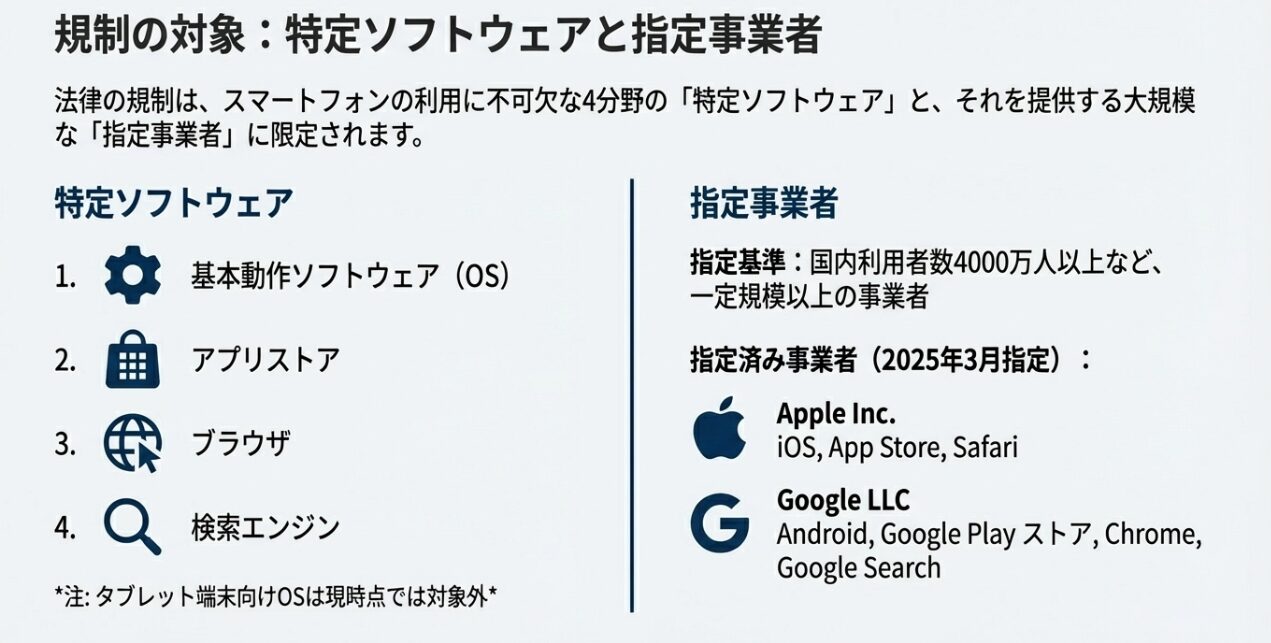 規制の対象：特定ソフトウェアと指定事業者

法律の規制は、スマートフォンの利用に不可欠な4分野の「特定ソフトウェア」と、それを提供する大規模な「指定事業者」に限定されます。

特定ソフトウェア

1. 基本動作ソフトウェア（OS）

2. アプリストア

3. ブラウザ

4. 検索エンジン

*注: タブレット端末向けOSは現時点では対象外*

指定事業者

指定基準：国内利用者数4000万人以上など、一定規模以上の事業者

指定済み事業者（2025年3月指定）：

Apple Inc.
iOS, App Store, Safari

Google LLC
Android, Google Play ストア, Chrome, Google Search